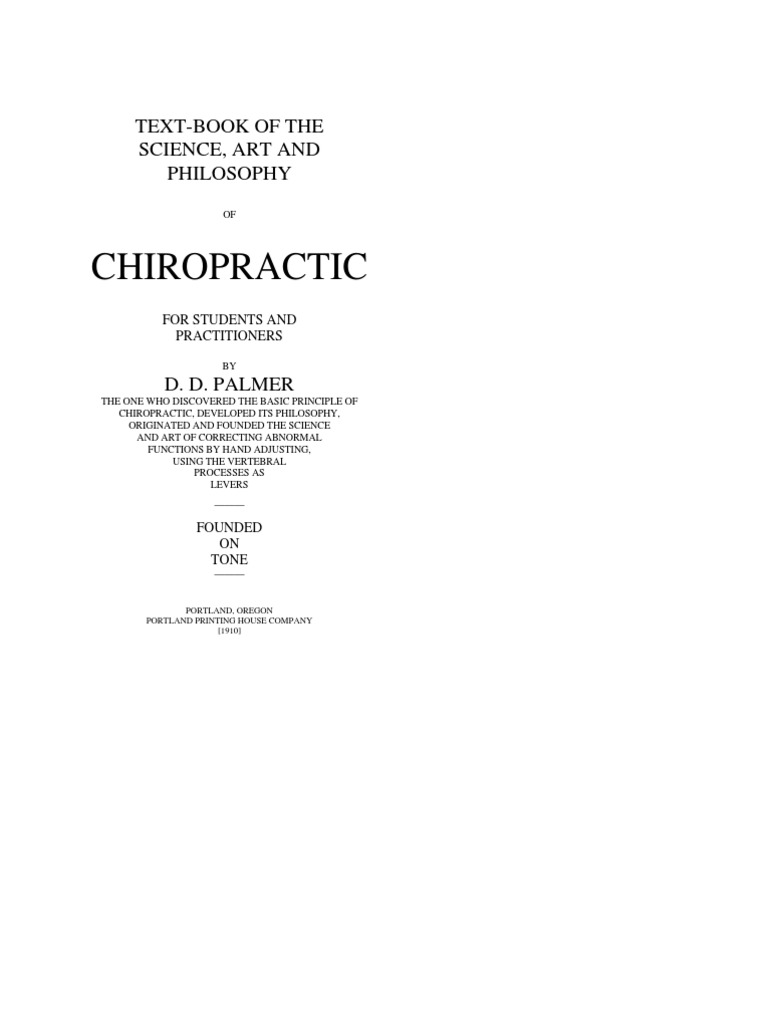 TEXT-BOOK OF THE SCIENCE, ART AND PHILOSOPHY

OF

CHIROPRACTIC

FOR STUDENTS AND PRACTITIONERS

BY

D. D. PALMER

THE ONE WHO DISCOVERED THE BASIC PRINCIPLE OF CHIROPRACTIC, DEVELOPED ITS PHILOSOPHY, ORIGINATED AND FOUNDED THE SCIENCE AND ART OF CORRECTING ABNORMAL FUNCTIONS BY HAND ADJUSTING, USING THE VERTEBRAL PROCESSES AS LEVERS

FOUNDED
ON
TONE

PORTLAND, OREGON
PORTLAND PRINTING HOUSE COMPANY
[1910]